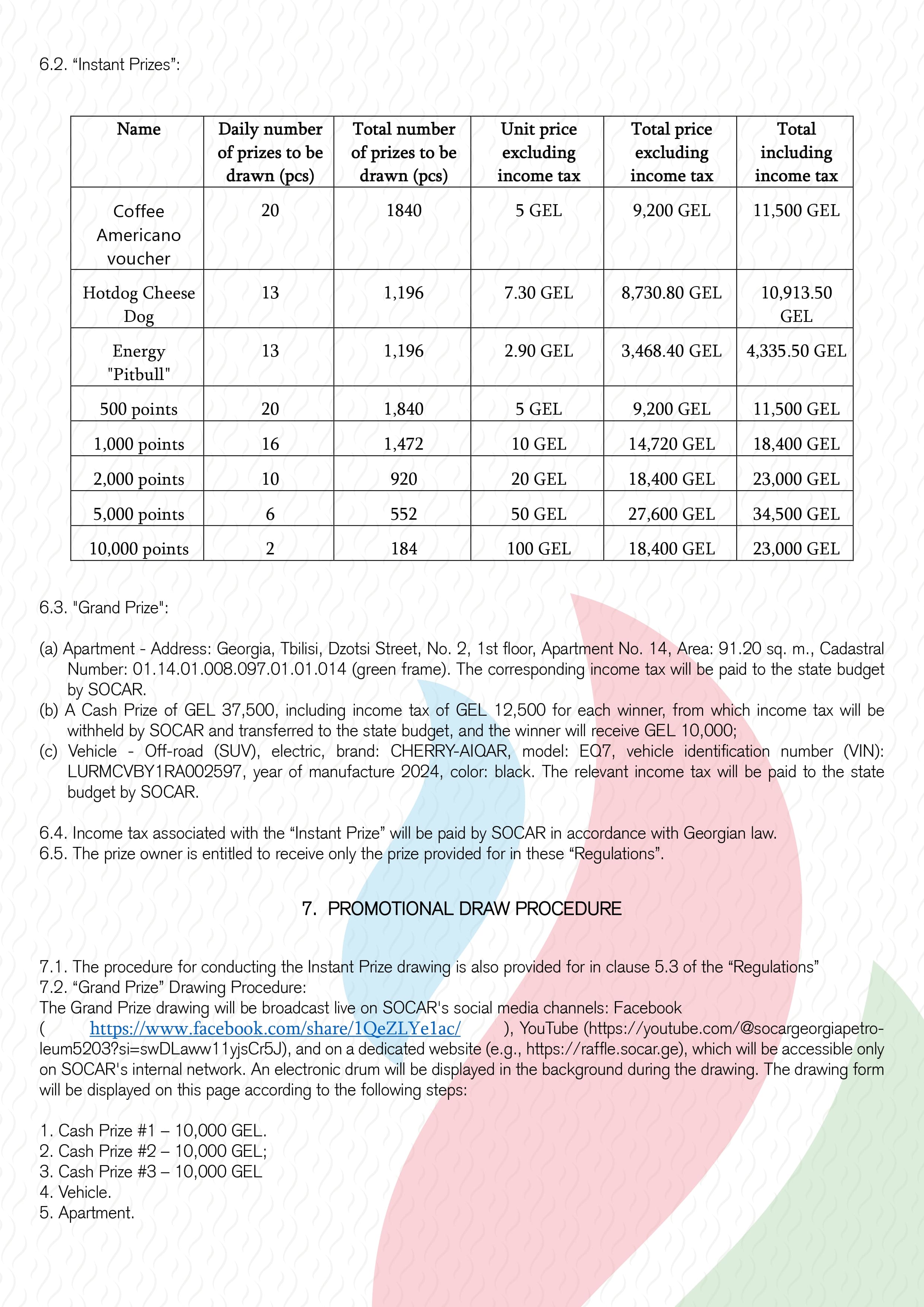 6.2. “Instant Prizes”:

| Name | Daily number of prizes to be drawn (pcs) | Total number of prizes to be drawn (pcs) | Unit price excluding income tax | Total price excluding income tax | Total including income tax |
|---|---|---|---|---|---|
| Coffee Americano voucher | 20 | 1840 | 5 GEL | 9,200 GEL | 11,500 GEL |
| Hotdog Cheese Dog | 13 | 1,196 | 7.30 GEL | 8,730.80 GEL | 10,913.50 GEL |
| Energy "Pitbull" | 13 | 1,196 | 2.90 GEL | 3,468.40 GEL | 4,335.50 GEL |
| 500 points | 20 | 1,840 | 5 GEL | 9,200 GEL | 11,500 GEL |
| 1,000 points | 16 | 1,472 | 10 GEL | 14,720 GEL | 18,400 GEL |
| 2,000 points | 10 | 920 | 20 GEL | 18,400 GEL | 23,000 GEL |
| 5,000 points | 6 | 552 | 50 GEL | 27,600 GEL | 34,500 GEL |
| 10,000 points | 2 | 184 | 100 GEL | 18,400 GEL | 23,000 GEL |

6.3. "Grand Prize":

(a) Apartment - Address: Georgia, Tbilisi, Dzotsi Street, No. 2, 1st floor, Apartment No. 14, Area: 91.20 sq. m., Cadastral Number: 01.14.01.008.097.01.01.014 (green frame). The corresponding income tax will be paid to the state budget by SOCAR.
(b) A Cash Prize of GEL 37,500, including income tax of GEL 12,500 for each winner, from which income tax will be withheld by SOCAR and transferred to the state budget, and the winner will receive GEL 10,000;
(c) Vehicle - Off-road (SUV), electric, brand: CHERRY-AIQAR, model: EQ7, vehicle identification number (VIN): LURMCVBY1RA002597, year of manufacture 2024, color: black. The relevant income tax will be paid to the state budget by SOCAR.

6.4. Income tax associated with the “Instant Prize” will be paid by SOCAR in accordance with Georgian law.
6.5. The prize owner is entitled to receive only the prize provided for in these “Regulations”.

7. PROMOTIONAL DRAW PROCEDURE

7.1. The procedure for conducting the Instant Prize drawing is also provided for in clause 5.3 of the “Regulations”
7.2. “Grand Prize” Drawing Procedure:
The Grand Prize drawing will be broadcast live on SOCAR's social media channels: Facebook ( https://www.facebook.com/share/1QeZLYe1ac/ ), YouTube (https://youtube.com/@socargeorgiapetroleum5203?si=swDLaww11yjsCr5J), and on a dedicated website (e.g., https://raffle.socar.ge), which will be accessible only on SOCAR's internal network. An electronic drum will be displayed in the background during the drawing. The drawing form will be displayed on this page according to the following steps:

1. Cash Prize #1 – 10,000 GEL.
2. Cash Prize #2 – 10,000 GEL;
3. Cash Prize #3 – 10,000 GEL
4. Vehicle.
5. Apartment.